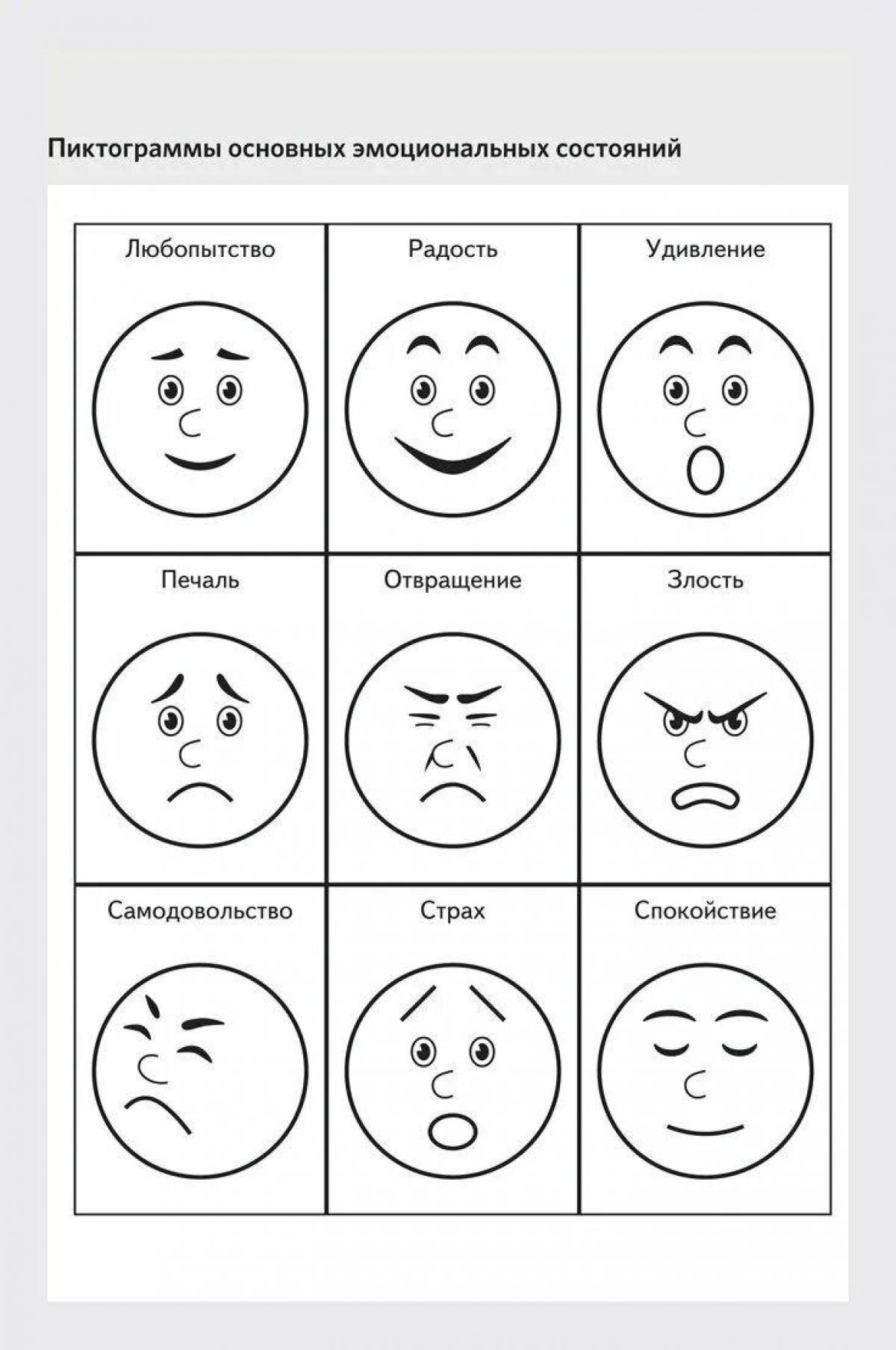 Пиктограммы основных эмоциональных состояний

| Любопытство | Радость | Удивление |
|---|---|---|
| Печаль | Отвращение | Злость |
| Самодовольство | Страх | Спокойствие |